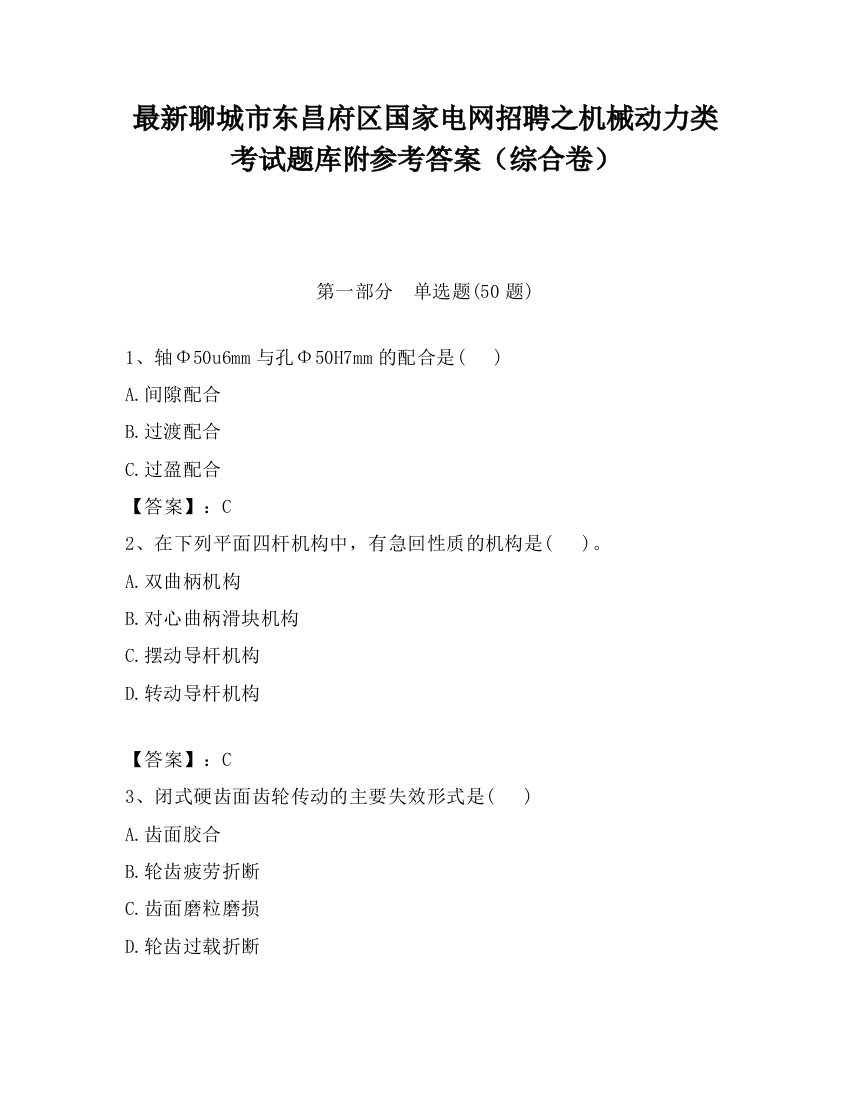 最新聊城市东昌府区国家电网招聘之机械动力类考试题库附参考答案（综合卷）

第一部分　单选题(50 题)

1、轴Φ50u6mm 与孔Φ50H7mm 的配合是(　　)

A.间隙配合

B.过渡配合

C.过盈配合

【答案】：C

2、在下列平面四杆机构中，有急回性质的机构是(　　)。

A.双曲柄机构

B.对心曲柄滑块机构

C.摆动导杆机构

D.转动导杆机构

【答案】：C

3、闭式硬齿面齿轮传动的主要失效形式是(　　)

A.齿面胶合

B.轮齿疲劳折断

C.齿面磨粒磨损

D.轮齿过载折断